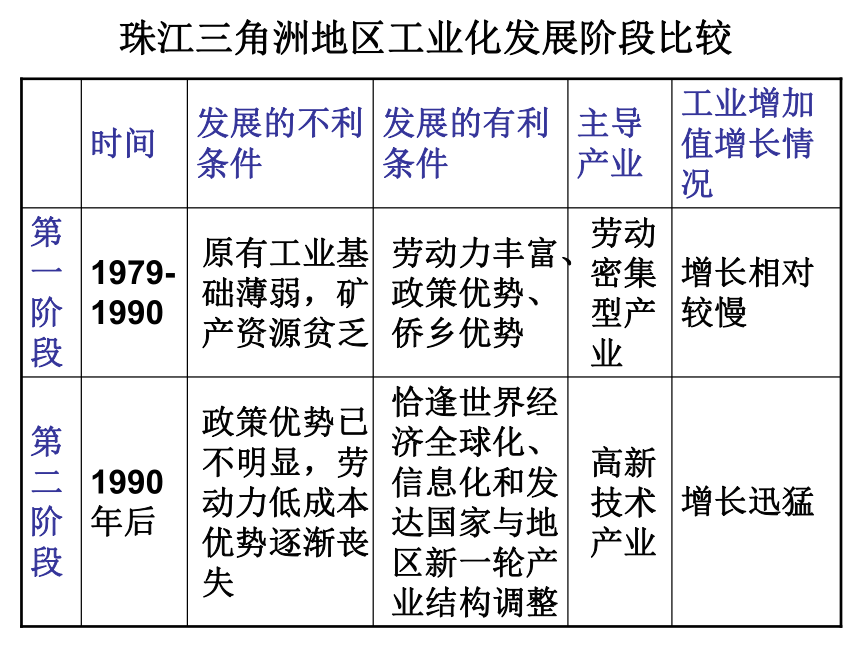 珠江三角洲地区工业化发展阶段比较

| | 时间 | 发展的不利条件 | 发展的有利条件 | 主导产业 | 工业增加值增长情况 |
|---|---|---|---|---|---|
| 第一阶段 | 1979-1990 | 原有工业基础薄弱，矿产资源贫乏 | 劳动力丰富、政策优势、侨乡优势 | 劳动密集型产业 | 增长相对较慢 |
| 第二阶段 | 1990年后 | 政策优势已不明显，劳动力低成本优势逐渐丧失 | 恰逢世界经济全球化、信息化和发达国家与地区新一轮产业结构调整 | 高新技术产业 | 增长迅猛 |